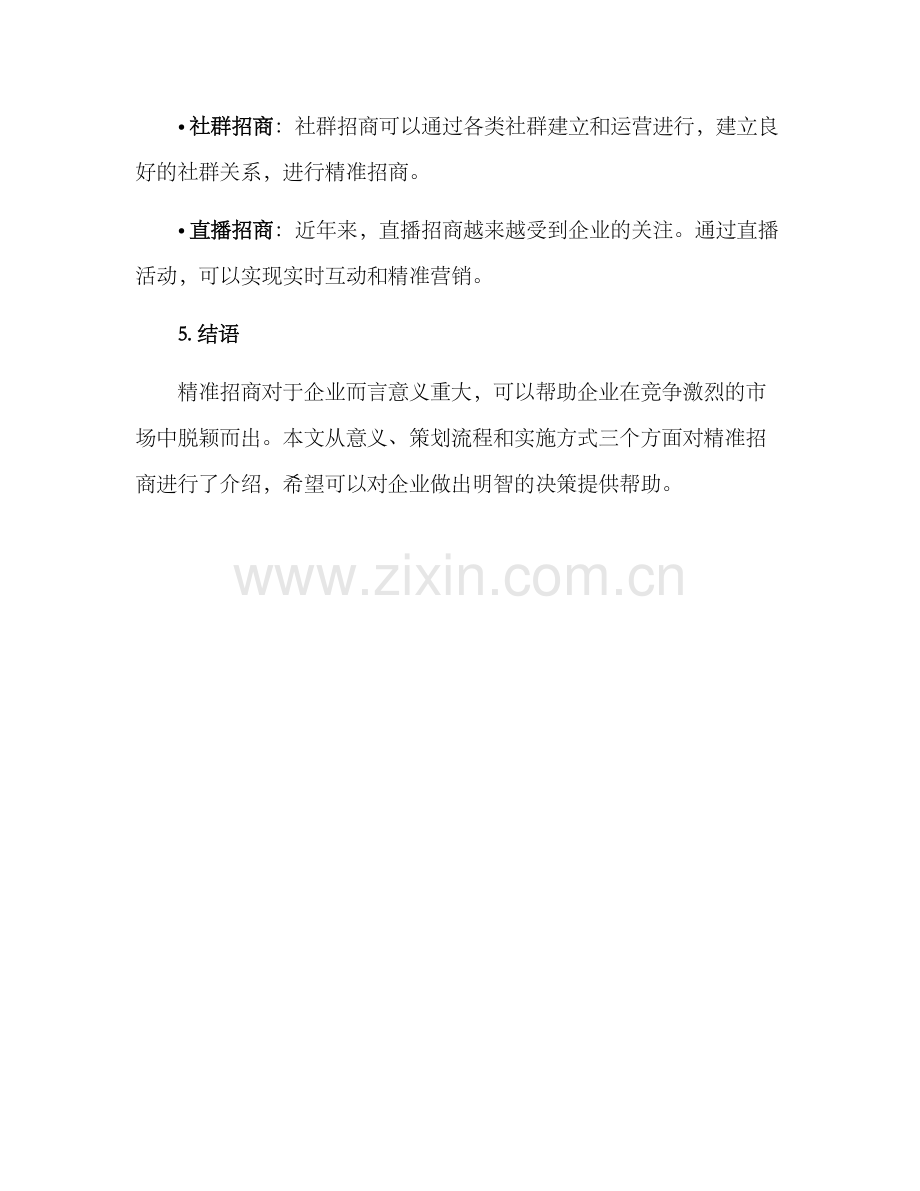 • 社群招商：社群招商可以通过各类社群建立和运营进行，建立良好的社群关系，进行精准招商。

• 直播招商：近年来，直播招商越来越受到企业的关注。通过直播活动，可以实现实时互动和精准营销。

5.结语

精准招商对于企业而言意义重大，可以帮助企业在竞争激烈的市场中脱颖而出。本文从意义、策划流程和实施方式三个方面对精准招商进行了介绍，希望可以对企业做出明智的决策提供帮助。

www.zixin.com.cn